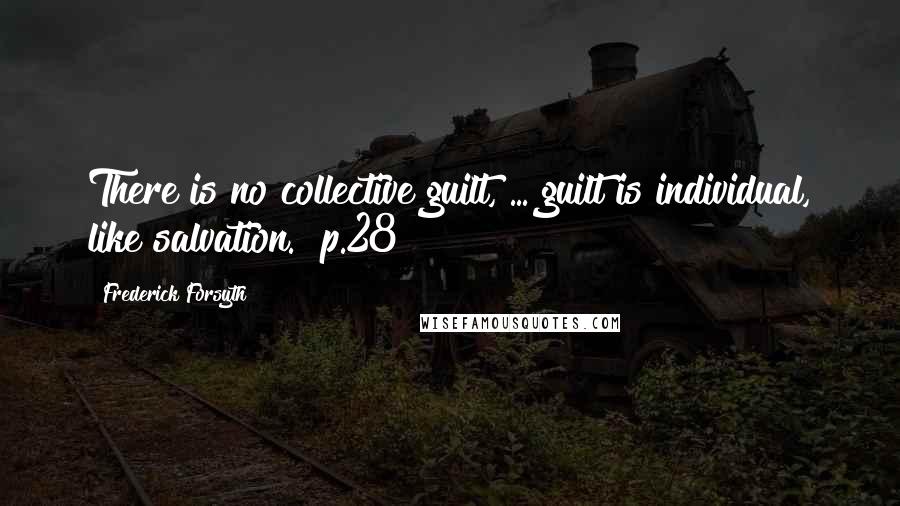 There is no collective guilt, ... guilt is individual, like salvation. p.28

Frederick Forsyth

WISEFAMOUSQUOTES.COM